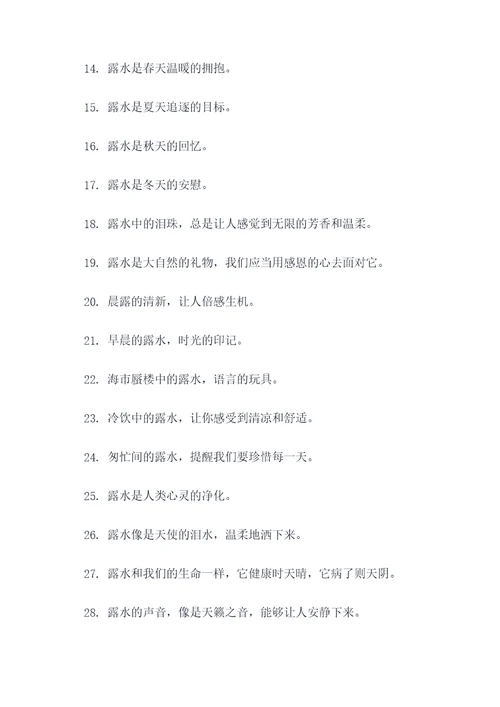 14. 露水是春天温暖的拥抱。

15. 露水是夏天追逐的目标。

16. 露水是秋天的回忆。

17. 露水是冬天的安慰。

18. 露水中的泪珠，总是让人感觉到无限的芳香和温柔。

19. 露水是大自然的礼物，我们应当用感恩的心去面对它。

20. 晨露的清新，让人倍感生机。

21. 早晨的露水，时光的印记。

22. 海市蜃楼中的露水，语言的玩具。

23. 冷饮中的露水，让你感受到清凉和舒适。

24. 匆忙间的露水，提醒我们要珍惜每一天。

25. 露水是人类心灵的净化。

26. 露水像是天使的泪水，温柔地洒下来。

27. 露水和我们的生命一样，它健康时天晴，它病了则天阴。

28. 露水的声音，像是天籁之音，能够让人安静下来。